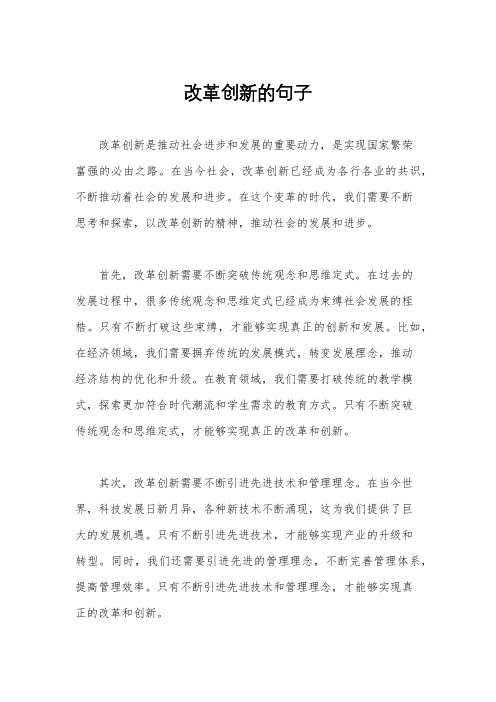 改革创新的句子

改革创新是推动社会进步和发展的重要动力，是实现国家繁荣富强的必由之路。在当今社会，改革创新已经成为各行各业的共识，不断推动着社会的发展和进步。在这个变革的时代，我们需要不断思考和探索，以改革创新的精神，推动社会的发展和进步。

首先，改革创新需要不断突破传统观念和思维定式。在过去的发展过程中，很多传统观念和思维定式已经成为束缚社会发展的桎梏。只有不断打破这些束缚，才能够实现真正的创新和发展。比如，在经济领域，我们需要摒弃传统的发展模式，转变发展理念，推动经济结构的优化和升级。在教育领域，我们需要打破传统的教学模式，探索更加符合时代潮流和学生需求的教育方式。只有不断突破传统观念和思维定式，才能够实现真正的改革和创新。

其次，改革创新需要不断引进先进技术和管理理念。在当今世界，科技发展日新月异，各种新技术不断涌现，这为我们提供了巨大的发展机遇。只有不断引进先进技术，才能够实现产业的升级和转型。同时，我们还需要引进先进的管理理念，不断完善管理体系，提高管理效率。只有不断引进先进技术和管理理念，才能够实现真正的改革和创新。